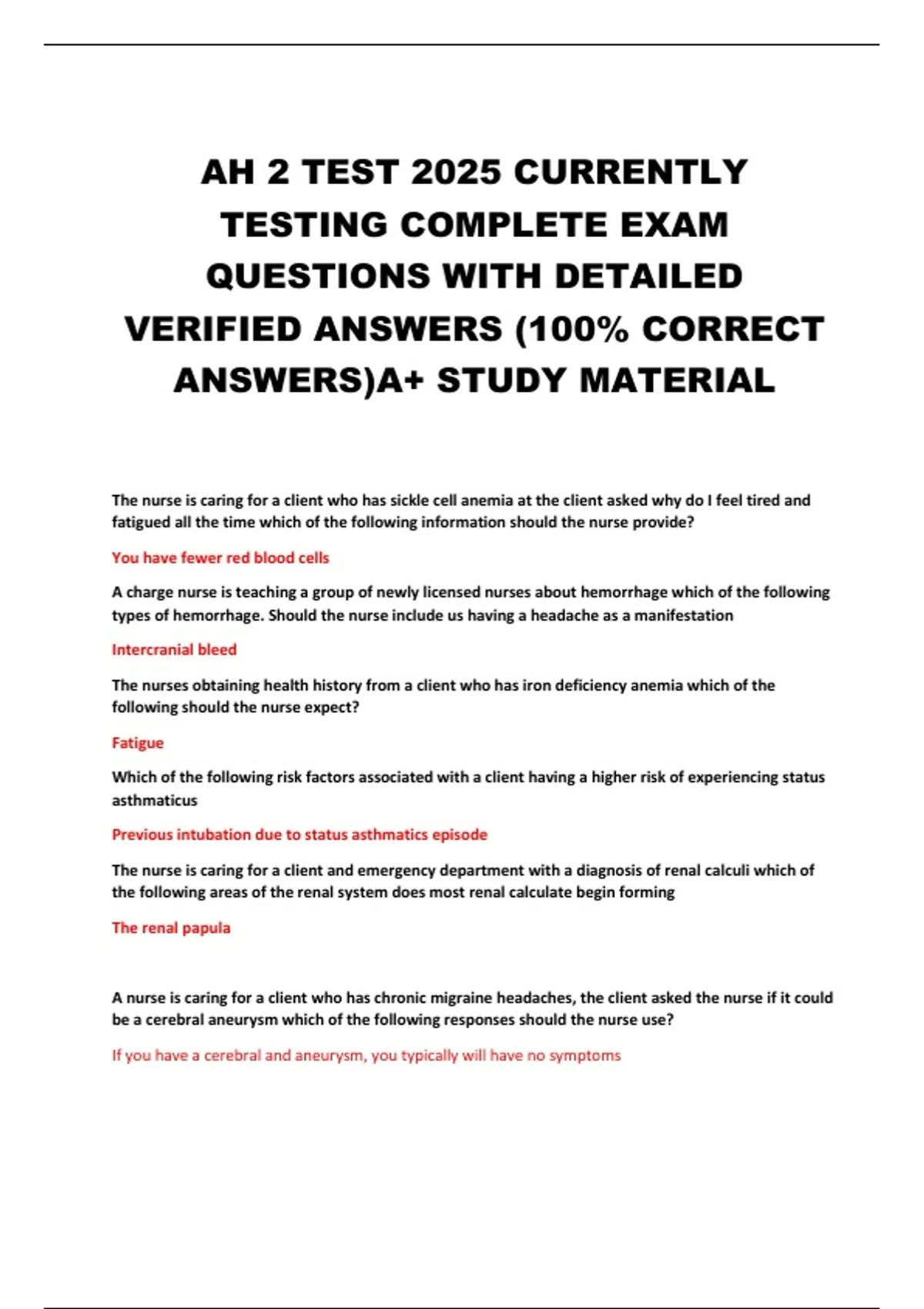 AH 2 TEST 2025 CURRENTLY TESTING COMPLETE EXAM QUESTIONS WITH DETAILED VERIFIED ANSWERS (100% CORRECT ANSWERS)A+ STUDY MATERIAL

The nurse is caring for a client who has sickle cell anemia at the client asked why do I feel tired and fatigued all the time which of the following information should the nurse provide?

You have fewer red blood cells

A charge nurse is teaching a group of newly licensed nurses about hemorrhage which of the following types of hemorrhage. Should the nurse include us having a headache as a manifestation

Intercranial bleed

The nurses obtaining health history from a client who has iron deficiency anemia which of the following should the nurse expect?

Fatigue

Which of the following risk factors associated with a client having a higher risk of experiencing status asthmaticus

Previous intubation due to status asthmatics episode

The nurse is caring for a client and emergency department with a diagnosis of renal calculi which of the following areas of the renal system does most renal calculate begin forming

The renal papula

A nurse is caring for a client who has chronic migraine headaches, the client asked the nurse if it could be a cerebral aneurysm which of the following responses should the nurse use?

If you have a cerebral and aneurysm, you typically will have no symptoms